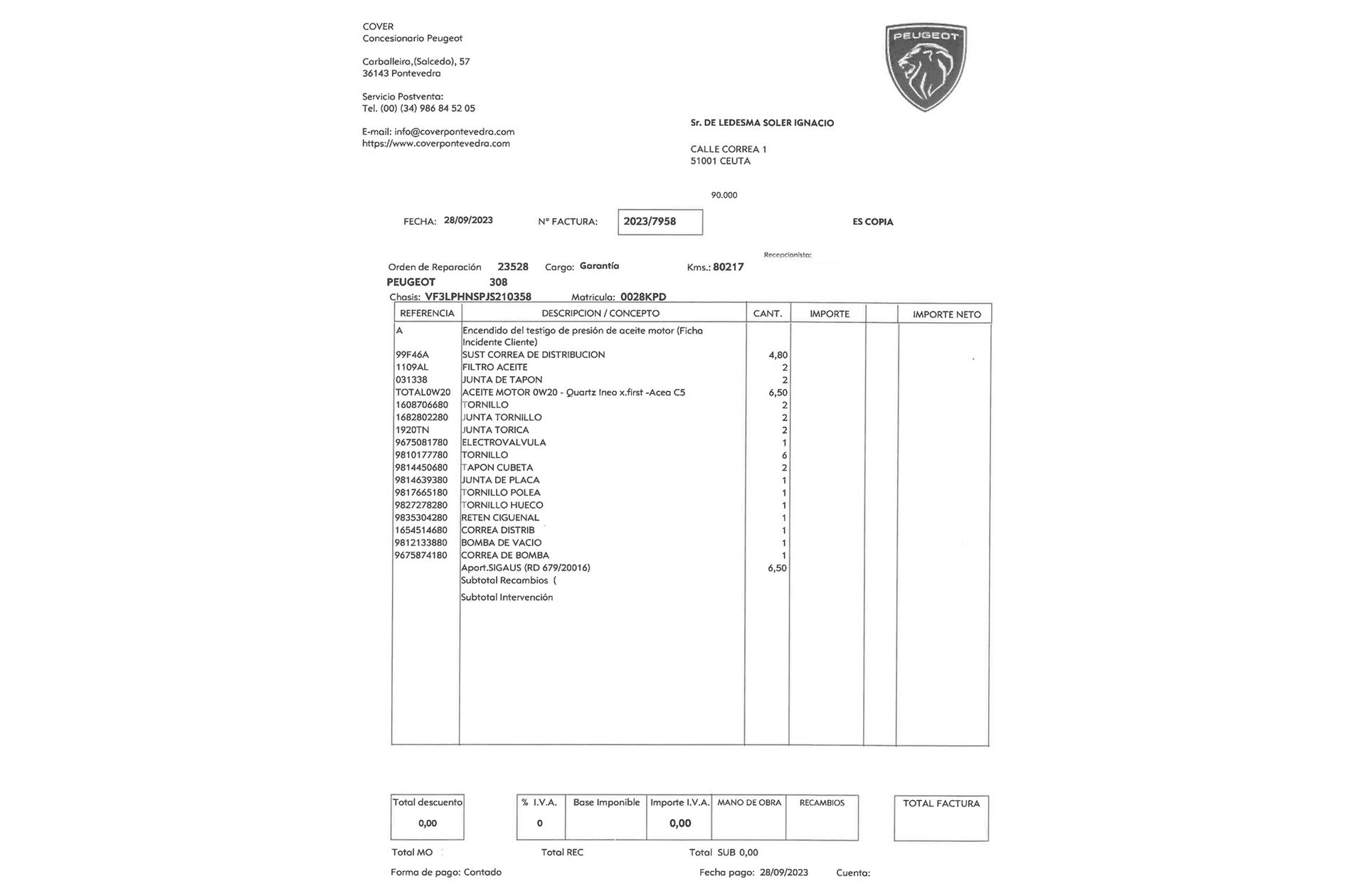 COVER
Concesionario Peugeot

Carballeira,(Salcedo), 57
36143 Pontevedra

Servicio Postventa:
Tel. (00) (34) 986 84 52 05

E-mail: info@coverpontevedra.com
https://www.coverpontevedra.com

PEUGEOT

Sr. DE LEDESMA SOLER IGNACIO

CALLE CORREA 1
51001 CEUTA

90.000

FECHA: 28/09/2023 Nº FACTURA: 2023/7958 ES COPIA

Recepcionista:

Orden de Reparación 23528 Cargo: Garantía Kms.: 80217
PEUGEOT 308
Chasis: VF3LPHNSPJS210358 Matricula: 0028KPD

| REFERENCIA | DESCRIPCION / CONCEPTO | CANT. | IMPORTE | | IMPORTE NETO |
|---|---|---|---|---|---|
| A | Encendido del testigo de presión de aceite motor (Ficha Incidente Cliente) | | | | |
| 99F46A | SUST CORREA DE DISTRIBUCION | 4,80 | | | |
| 1109AL | FILTRO ACEITE | 2 | | | |
| 031338 | JUNTA DE TAPON | 2 | | | |
| TOTAL0W20 | ACEITE MOTOR 0W20 - Quartz Ineo x.first -Acea C5 | 6,50 | | | |
| 1608706680 | TORNILLO | 2 | | | |
| 1682802280 | JUNTA TORNILLO | 2 | | | |
| 1920TN | JUNTA TORICA | 2 | | | |
| 9675081780 | ELECTROVALVULA | 1 | | | |
| 9810177780 | TORNILLO | 6 | | | |
| 9814450680 | TAPON CUBETA | 2 | | | |
| 9814639380 | JUNTA DE PLACA | 1 | | | |
| 9817665180 | TORNILLO POLEA | 1 | | | |
| 9827278280 | TORNILLO HUECO | 1 | | | |
| 9835304280 | RETEN CIGUENAL | 1 | | | |
| 1654514680 | CORREA DISTRIB | 1 | | | |
| 9812133880 | BOMBA DE VACIO | 1 | | | |
| 9675874180 | CORREA DE BOMBA | 1 | | | |
| | Aport.SIGAUS (RD 679/20016) | 6,50 | | | |
| | Subtotal Recambios ( | | | | |
| | Subtotal Intervención | | | | |

| Total descuento |
|---|
| 0,00 |

| % I.V.A. | Base Imponible | Importe I.V.A. | MANO DE OBRA | RECAMBIOS |
|---|---|---|---|---|
| 0 | | 0,00 | | |

| TOTAL FACTURA |
|---|
| |

Total MO Total REC Total SUB 0,00

Forma de pago: Contado Fecha pago: 28/09/2023 Cuenta: